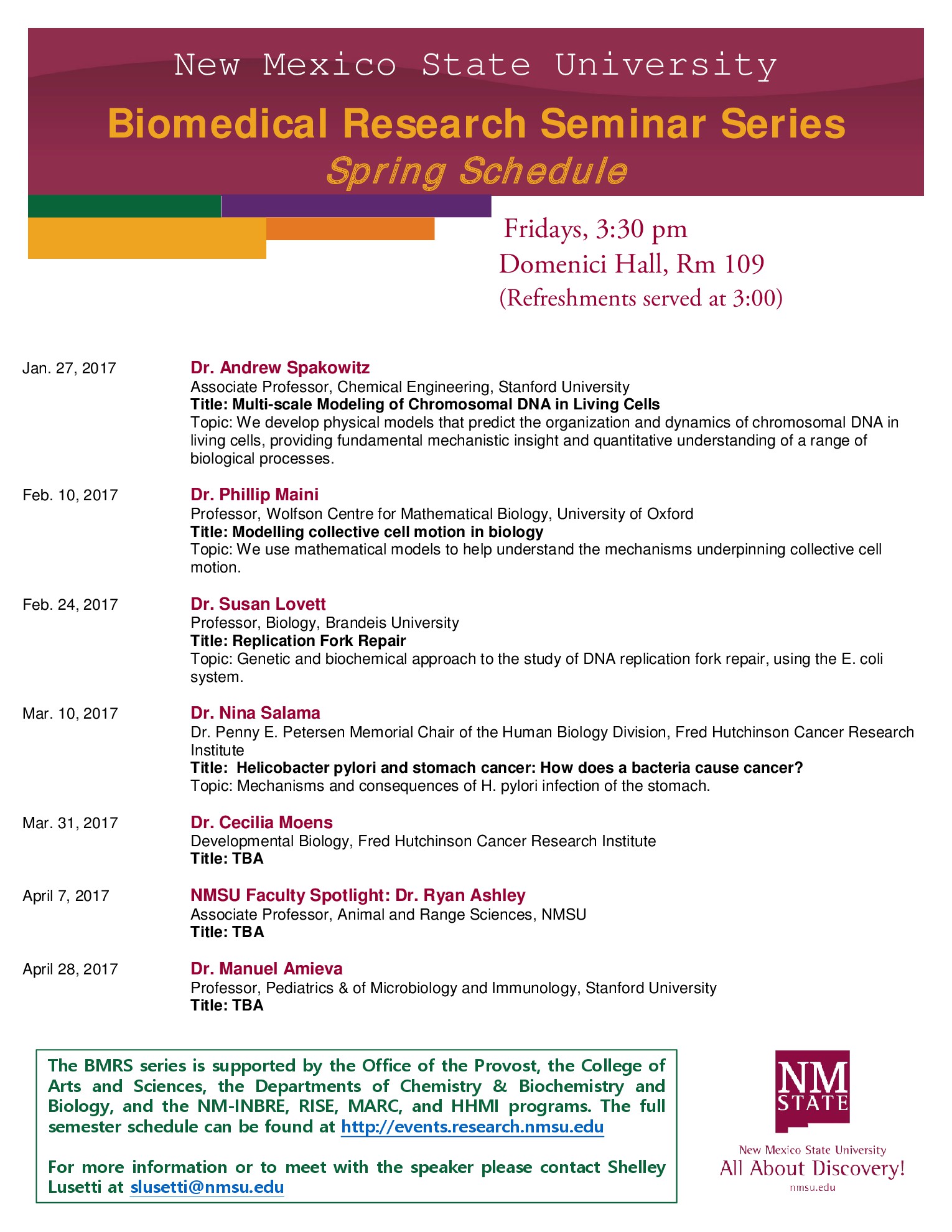 New Mexico State University

Biomedical Research Seminar Series

Spring Schedule

Fridays, 3:30 pm
Domenici Hall, Rm 109
(Refreshments served at 3:00)

Jan. 27, 2017

Dr. Andrew Spakowitz
Associate Professor, Chemical Engineering, Stanford University
Title: Multi-scale Modeling of Chromosomal DNA in Living Cells
Topic: We develop physical models that predict the organization and dynamics of chromosomal DNA in living cells, providing fundamental mechanistic insight and quantitative understanding of a range of biological processes.

Feb. 10, 2017

Dr. Phillip Maini
Professor, Wolfson Centre for Mathematical Biology, University of Oxford
Title: Modelling collective cell motion in biology
Topic: We use mathematical models to help understand the mechanisms underpinning collective cell motion.

Feb. 24, 2017

Dr. Susan Lovett
Professor, Biology, Brandeis University
Title: Replication Fork Repair
Topic: Genetic and biochemical approach to the study of DNA replication fork repair, using the E. coli system.

Mar. 10, 2017

Dr. Nina Salama
Dr. Penny E. Petersen Memorial Chair of the Human Biology Division, Fred Hutchinson Cancer Research Institute
Title: Helicobacter pylori and stomach cancer: How does a bacteria cause cancer?
Topic: Mechanisms and consequences of H. pylori infection of the stomach.

Mar. 31, 2017

Dr. Cecilia Moens
Developmental Biology, Fred Hutchinson Cancer Research Institute
Title: TBA

April 7, 2017

NMSU Faculty Spotlight: Dr. Ryan Ashley
Associate Professor, Animal and Range Sciences, NMSU
Title: TBA

April 28, 2017

Dr. Manuel Amieva
Professor, Pediatrics & of Microbiology and Immunology, Stanford University
Title: TBA

The BMRS series is supported by the Office of the Provost, the College of Arts and Sciences, the Departments of Chemistry & Biochemistry and Biology, and the NM-INBRE, RISE, MARC, and HHMI programs. The full semester schedule can be found at http://events.research.nmsu.edu

For more information or to meet with the speaker please contact Shelley Lusetti at slusetti@nmsu.edu

NM STATE
New Mexico State University
All About Discovery!
nmsu.edu